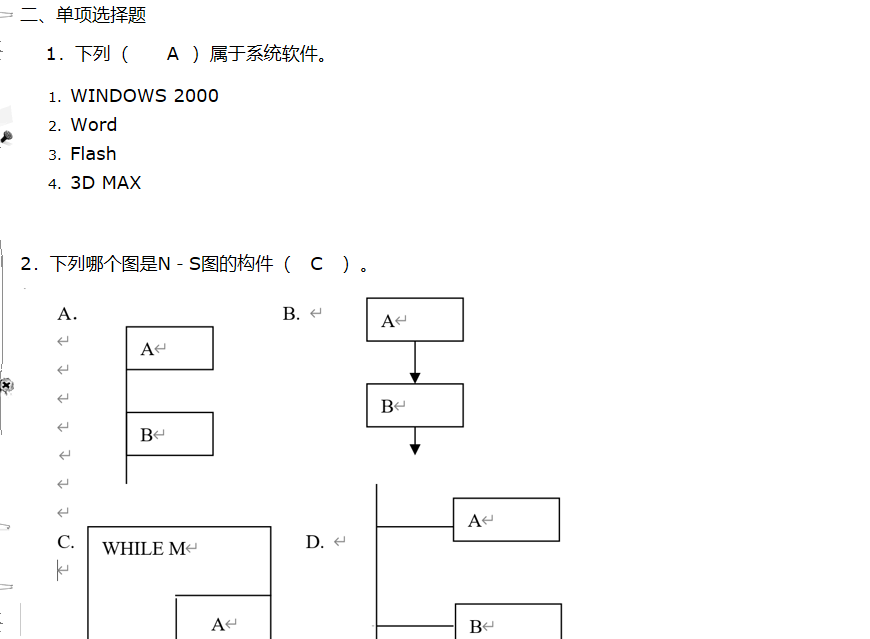 二、单项选择题

1．下列（ A ）属于系统软件。

1. WINDOWS 2000
2. Word
3. Flash
4. 3D MAX

2．下列哪个图是N - S图的构件（ C ）。

A.

A

B

B.

A

B

C.

WHILE M

A

D.

A

B